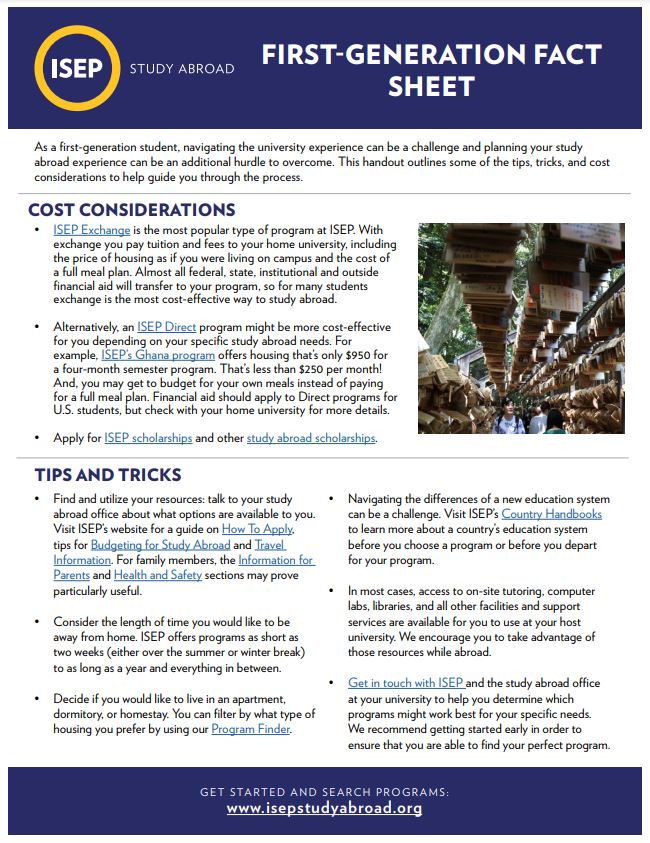 ISEP

STUDY ABROAD

FIRST-GENERATION FACT SHEET

As a first-generation student, navigating the university experience can be a challenge and planning your study abroad experience can be an additional hurdle to overcome. This handout outlines some of the tips, tricks, and cost considerations to help guide you through the process.

COST CONSIDERATIONS

• ISEP Exchange is the most popular type of program at ISEP. With exchange you pay tuition and fees to your home university, including the price of housing as if you were living on campus and the cost of a full meal plan. Almost all federal, state, institutional and outside financial aid will transfer to your program, so for many students exchange is the most cost-effective way to study abroad.

• Alternatively, an ISEP Direct program might be more cost-effective for you depending on your specific study abroad needs. For example, ISEP's Ghana program offers housing that's only $950 for a four-month semester program. That's less than $250 per month! And, you may get to budget for your own meals instead of paying for a full meal plan. Financial aid should apply to Direct programs for U.S. students, but check with your home university for more details.

• Apply for ISEP scholarships and other study abroad scholarships.

TIPS AND TRICKS

• Find and utilize your resources: talk to your study abroad office about what options are available to you. Visit ISEP's website for a guide on How To Apply, tips for Budgeting for Study Abroad and Travel Information. For family members, the Information for Parents and Health and Safety sections may prove particularly useful.

• Consider the length of time you would like to be away from home. ISEP offers programs as short as two weeks (either over the summer or winter break) to as long as a year and everything in between.

• Decide if you would like to live in an apartment, dormitory, or homestay. You can filter by what type of housing you prefer by using our Program Finder.

• Navigating the differences of a new education system can be a challenge. Visit ISEP's Country Handbooks to learn more about a country's education system before you choose a program or before you depart for your program.

• In most cases, access to on-site tutoring, computer labs, libraries, and all other facilities and support services are available for you to use at your host university. We encourage you to take advantage of those resources while abroad.

• Get in touch with ISEP and the study abroad office at your university to help you determine which programs might work best for your specific needs. We recommend getting started early in order to ensure that you are able to find your perfect program.

GET STARTED AND SEARCH PROGRAMS:
www.isepstudyabroad.org